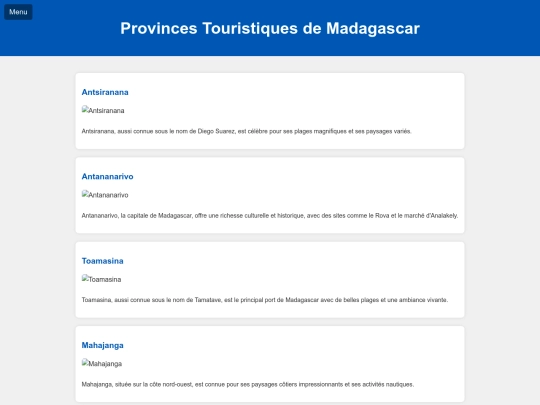 Menu

Provinces Touristiques de Madagascar

Antsiranana

Antsiranana

Antsiranana, aussi connue sous le nom de Diego Suarez, est célèbre pour ses plages magnifiques et ses paysages variés.

Antananarivo

Antananarivo

Antananarivo, la capitale de Madagascar, offre une richesse culturelle et historique, avec des sites comme le Rova et le marché d'Analakely.

Toamasina

Toamasina

Toamasina, aussi connue sous le nom de Tamatave, est le principal port de Madagascar avec de belles plages et une ambiance vivante.

Mahajanga

Mahajanga

Mahajanga, située sur la côte nord-ouest, est connue pour ses paysages côtiers impressionnants et ses activités nautiques.